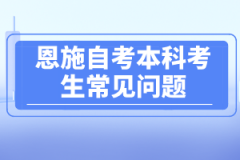 恩施自考本科考生常见问题